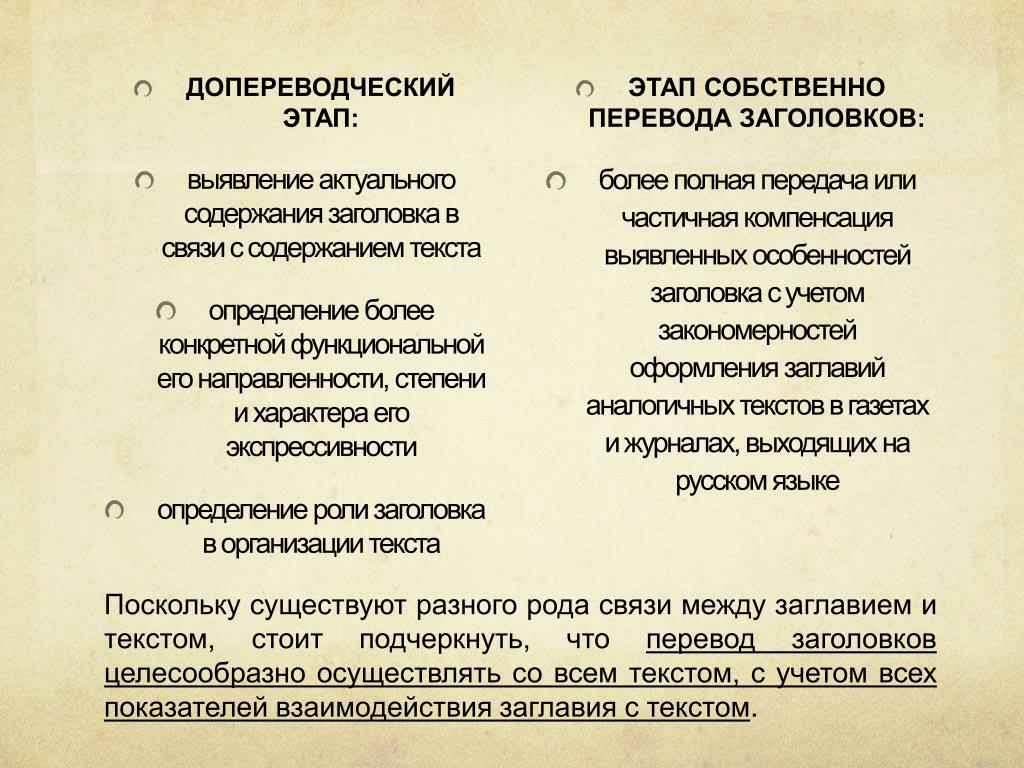 ДОПЕРЕВОДЧЕСКИЙ ЭТАП:

выявление актуального содержания заголовка в связи с содержанием текста

определение более конкретной функциональной его направленности, степени и характера его экспрессивности

определение роли заголовка в организации текста

ЭТАП СОБСТВЕННО ПЕРЕВОДА ЗАГОЛОВКОВ:

более полная передача или частичная компенсация выявленных особенностей заголовка с учетом закономерностей оформления заглавий аналогичных текстов в газетах и журналах, выходящих на русском языке

Поскольку существуют разного рода связи между заглавием и текстом, стоит подчеркнуть, что перевод заголовков целесообразно осуществлять со всем текстом, с учетом всех показателей взаимодействия заглавия с текстом.